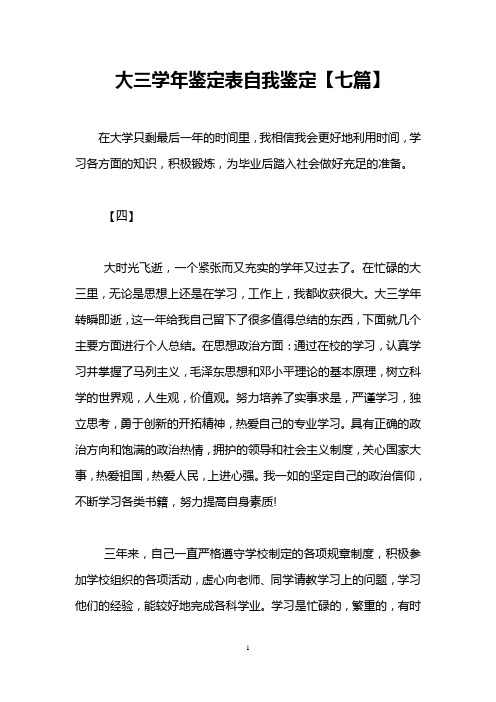 大三学年鉴定表自我鉴定【七篇】

在大学只剩最后一年的时间里，我相信我会更好地利用时间，学习各方面的知识，积极锻炼，为毕业后踏入社会做好充足的准备。

【四】

大时光飞逝，一个紧张而又充实的学年又过去了。在忙碌的大三里，无论是思想上还是在学习，工作上，我都收获很大。大三学年转瞬即逝，这一年给我自己留下了很多值得总结的东西，下面就几个主要方面进行个人总结。在思想政治方面：通过在校的学习，认真学习并掌握了马列主义，毛泽东思想和邓小平理论的基本原理，树立科学的世界观，人生观，价值观。努力培养了实事求是，严谨学习，独立思考，勇于创新的开拓精神，热爱自己的专业学习。具有正确的政治方向和饱满的政治热情，拥护的领导和社会主义制度，关心国家大事，热爱祖国，热爱人民，上进心强。我一如的坚定自己的政治信仰，不断学习各类书籍，努力提高自身素质!

三年来，自己一直严格遵守学校制定的各项规章制度，积极参加学校组织的各项活动，虚心向老师、同学请教学习上的问题，学习他们的经验，能较好地完成各科学业。学习是忙碌的，繁重的，有时

1